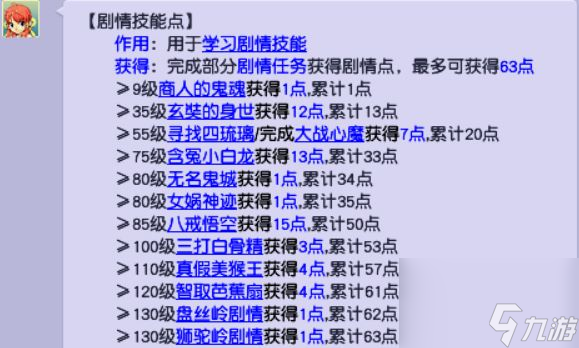 【剧情技能点】

作用：用于学习剧情技能

获得：完成部分剧情任务获得剧情点，最多可获得63点

≥9级商人的鬼魂获得1点,累计1点

≥35级玄奘的身世获得12点,累计13点

≥55级寻找四琉璃/完成大战心魔获得7点,累计20点

≥75级含冤小白龙获得13点,累计33点

≥80级无名鬼城获得1点,累计34点

≥80级女娲神迹获得1点,累计35点

≥85级八戒悟空获得15点,累计50点

≥100级三打白骨精获得3点,累计53点

≥110级真假美猴王获得4点,累计57点

≥120级智取芭蕉扇获得4点,累计61点

≥130级盘丝岭剧情获得1点,累计62点

≥130级狮驼岭剧情获得1点,累计63点

九游